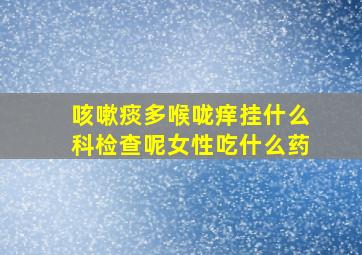 咳嗽痰多喉咙痒挂什么科检查呢女性吃什么药